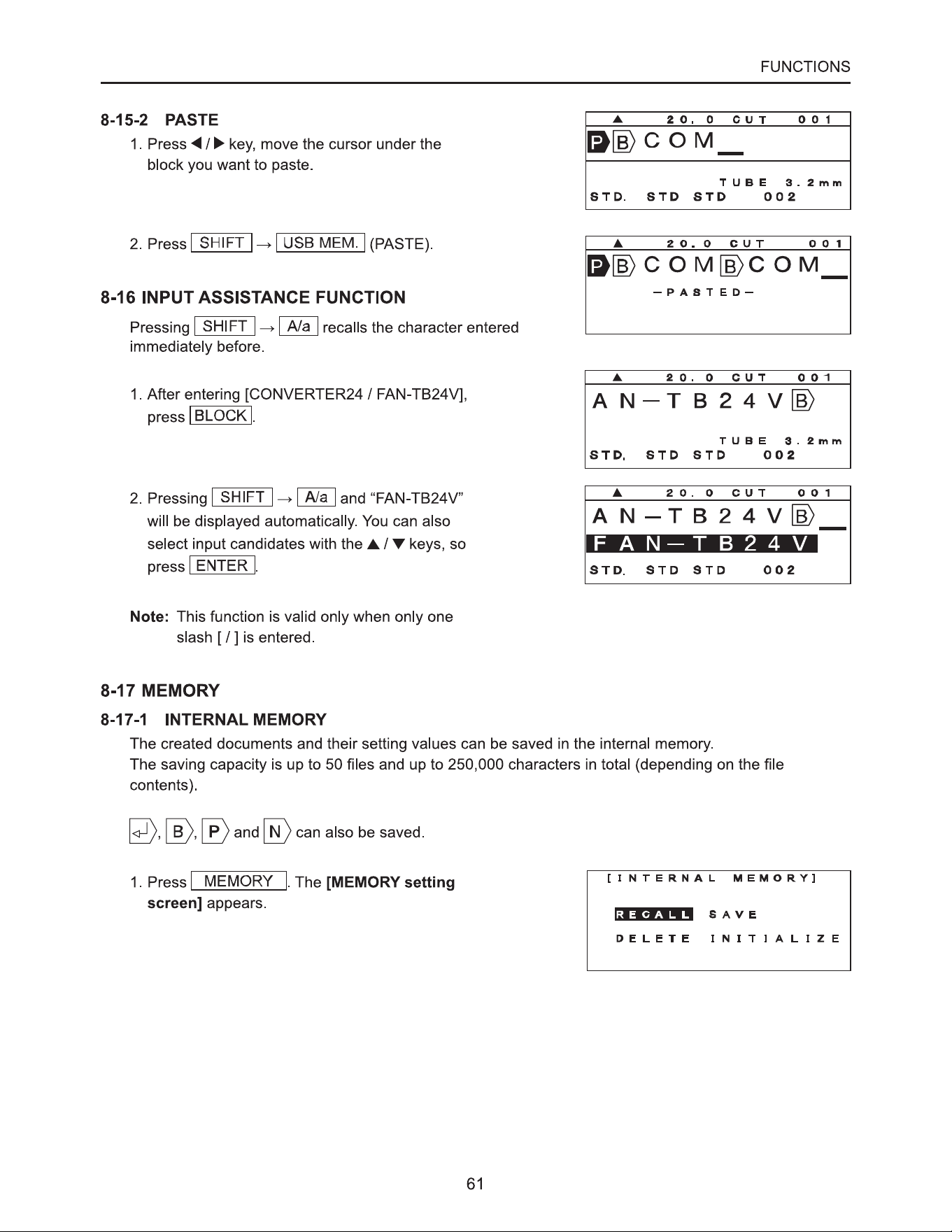 FUNCTIONS

8-15-2 PASTE

1. Press ◀ / ▶ key, move the cursor under the block you want to paste.

▲ 20.0 CUT 001
P B COM
TUBE 3.2mm
STD. STD STD 002

2. Press SHIFT → USB MEM. (PASTE).

▲ 20.0 CUT 001
P B COM B COM
-PASTED-

8-16 INPUT ASSISTANCE FUNCTION

Pressing SHIFT → A/a recalls the character entered immediately before.

1. After entering [CONVERTER24 / FAN-TB24V], press BLOCK.

▲ 20.0 CUT 001
AN-TB24V B
TUBE 3.2mm
STD. STD STD 002

2. Pressing SHIFT → A/a and "FAN-TB24V" will be displayed automatically. You can also select input candidates with the ▲ / ▼ keys, so press ENTER.

▲ 20.0 CUT 001
AN-TB24V B
FAN-TB24V
STD. STD STD 002

Note: This function is valid only when only one slash [ / ] is entered.

8-17 MEMORY

8-17-1 INTERNAL MEMORY

The created documents and their setting values can be saved in the internal memory.
The saving capacity is up to 50 files and up to 250,000 characters in total (depending on the file contents).

↵, B, P and N can also be saved.

1. Press MEMORY. The [MEMORY setting screen] appears.

[INTERNAL MEMORY]
RECALL SAVE
DELETE INITIALIZE

61